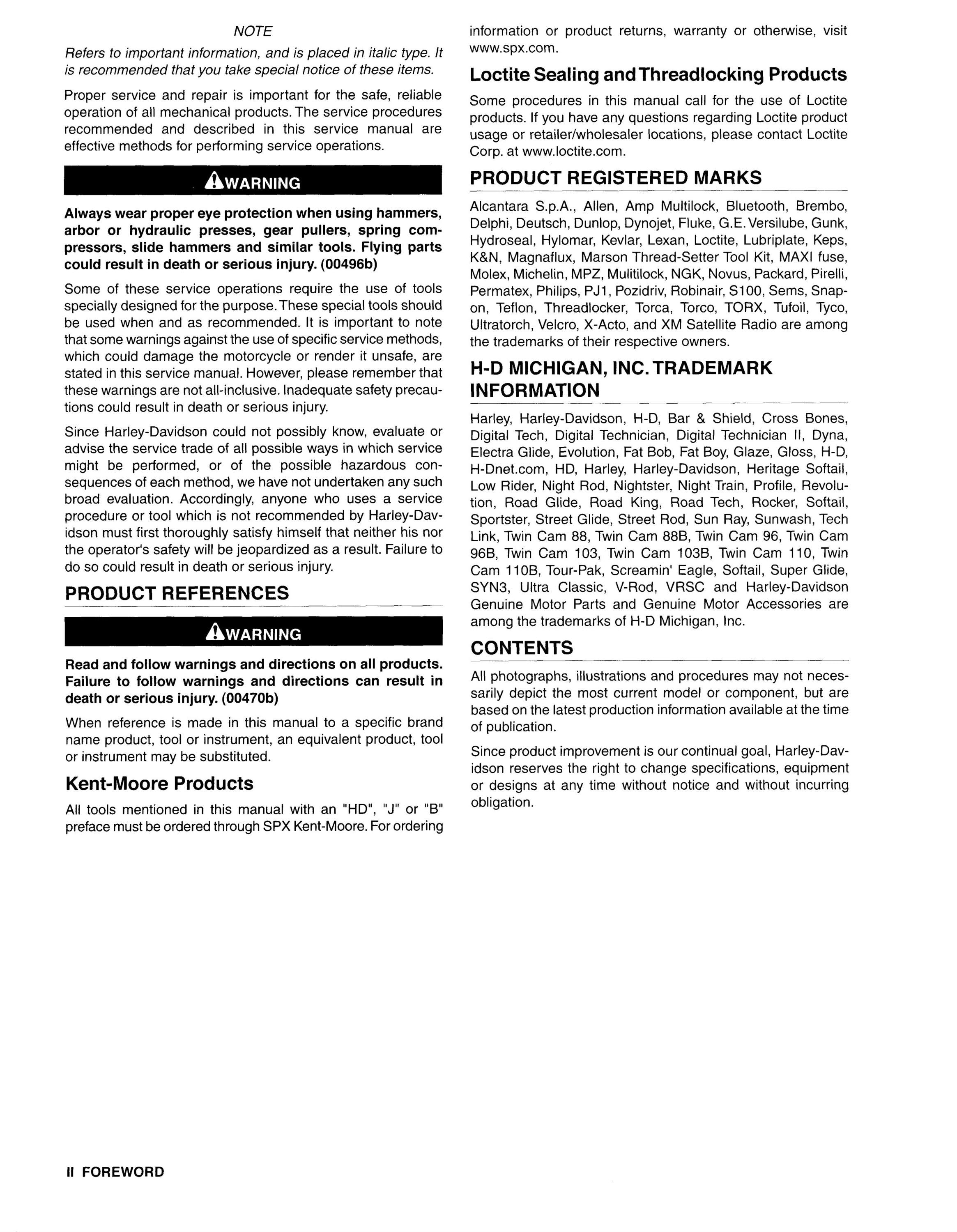 NOTE

Refers to important information, and is placed in italic type. It is recommended that you take special notice of these items.

Proper service and repair is important for the safe, reliable operation of all mechanical products. The service procedures recommended and described in this service manual are effective methods for performing service operations.

WARNING

Always wear proper eye protection when using hammers, arbor or hydraulic presses, gear pullers, spring compressors, slide hammers and similar tools. Flying parts could result in death or serious injury. (00496b)

Some of these service operations require the use of tools specially designed for the purpose. These special tools should be used when and as recommended. It is important to note that some warnings against the use of specific service methods, which could damage the motorcycle or render it unsafe, are stated in this service manual. However, please remember that these warnings are not all-inclusive. Inadequate safety precautions could result in death or serious injury.

Since Harley-Davidson could not possibly know, evaluate or advise the service trade of all possible ways in which service might be performed, or of the possible hazardous consequences of each method, we have not undertaken any such broad evaluation. Accordingly, anyone who uses a service procedure or tool which is not recommended by Harley-Davidson must first thoroughly satisfy himself that neither his nor the operator's safety will be jeopardized as a result. Failure to do so could result in death or serious injury.

PRODUCT REFERENCES

WARNING

Read and follow warnings and directions on all products. Failure to follow warnings and directions can result in death or serious injury. (00470b)

When reference is made in this manual to a specific brand name product, tool or instrument, an equivalent product, tool or instrument may be substituted.

Kent-Moore Products

All tools mentioned in this manual with an "HD", "J" or "B" preface must be ordered through SPX Kent-Moore. For ordering information or product returns, warranty or otherwise, visit www.spx.com.

Loctite Sealing and Threadlocking Products

Some procedures in this manual call for the use of Loctite products. If you have any questions regarding Loctite product usage or retailer/wholesaler locations, please contact Loctite Corp. at www.loctite.com.

PRODUCT REGISTERED MARKS

Alcantara S.p.A., Allen, Amp Multilock, Bluetooth, Brembo, Delphi, Deutsch, Dunlop, Dynojet, Fluke, G.E. Versilube, Gunk, Hydroseal, Hylomar, Kevlar, Lexan, Loctite, Lubriplate, Keps, K&N, Magnaflux, Marson Thread-Setter Tool Kit, MAXI fuse, Molex, Michelin, MPZ, Mulitilock, NGK, Novus, Packard, Pirelli, Permatex, Philips, PJ1, Pozidriv, Robinair, S100, Sems, Snap-on, Teflon, Threadlocker, Torca, Torco, TORX, Tufoil, Tyco, Ultratorch, Velcro, X-Acto, and XM Satellite Radio are among the trademarks of their respective owners.

H-D MICHIGAN, INC. TRADEMARK INFORMATION

Harley, Harley-Davidson, H-D, Bar & Shield, Cross Bones, Digital Tech, Digital Technician, Digital Technician II, Dyna, Electra Glide, Evolution, Fat Bob, Fat Boy, Glaze, Gloss, H-D, H-Dnet.com, HD, Harley, Harley-Davidson, Heritage Softail, Low Rider, Night Rod, Nightster, Night Train, Profile, Revolution, Road Glide, Road King, Road Tech, Rocker, Softail, Sportster, Street Glide, Street Rod, Sun Ray, Sunwash, Tech Link, Twin Cam 88, Twin Cam 88B, Twin Cam 96, Twin Cam 96B, Twin Cam 103, Twin Cam 103B, Twin Cam 110, Twin Cam 110B, Tour-Pak, Screamin' Eagle, Softail, Super Glide, SYN3, Ultra Classic, V-Rod, VRSC and Harley-Davidson Genuine Motor Parts and Genuine Motor Accessories are among the trademarks of H-D Michigan, Inc.

CONTENTS

All photographs, illustrations and procedures may not necessarily depict the most current model or component, but are based on the latest production information available at the time of publication.

Since product improvement is our continual goal, Harley-Davidson reserves the right to change specifications, equipment or designs at any time without notice and without incurring obligation.

II FOREWORD